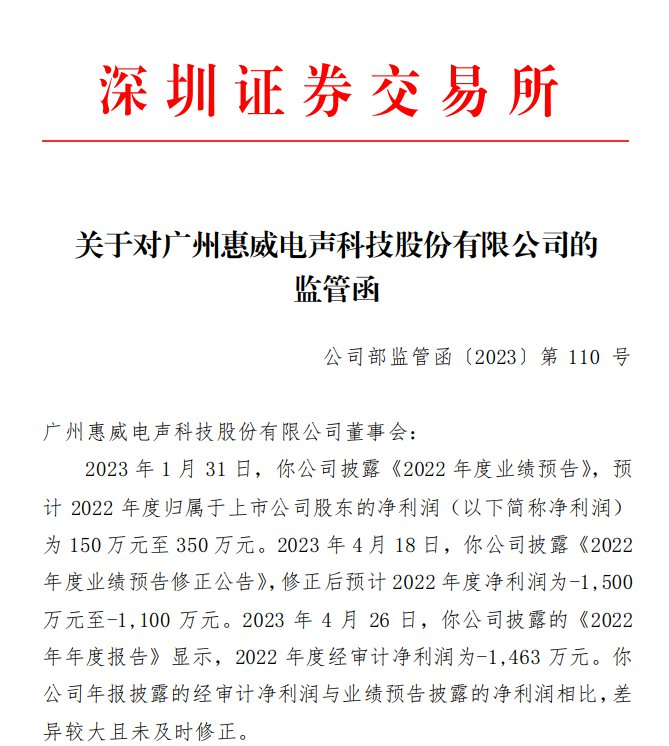 深圳证券交易所

关于对广州惠威电声科技股份有限公司的监管函

公司部监管函〔2023〕第 110 号

广州惠威电声科技股份有限公司董事会：

2023 年 1 月 31 日，你公司披露《2022 年度业绩预告》，预计 2022 年度归属于上市公司股东的净利润（以下简称净利润）为 150 万元至 350 万元。2023 年 4 月 18 日，你公司披露《2022 年度业绩预告修正公告》，修正后预计 2022 年度净利润为-1,500 万元至-1,100 万元。2023 年 4 月 26 日，你公司披露的《2022 年年度报告》显示，2022 年度经审计净利润为-1,463 万元。你公司年报披露的经审计净利润与业绩预告披露的净利润相比，差异较大且未及时修正。